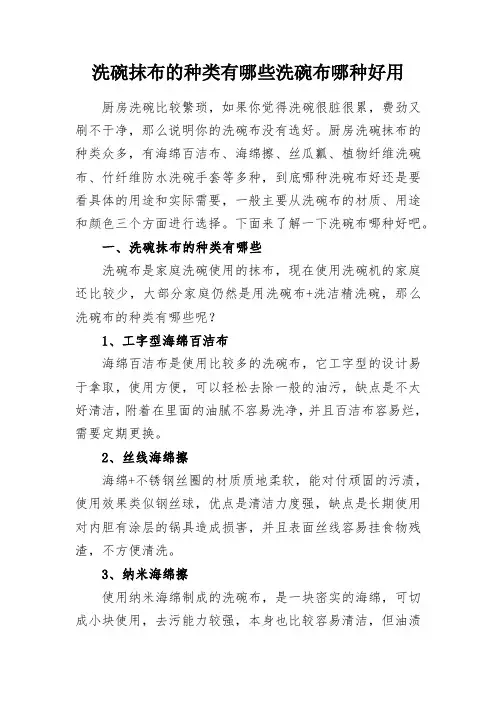 洗碗抹布的种类有哪些洗碗布哪种好用

厨房洗碗比较繁琐，如果你觉得洗碗很脏很累，费劲又刷不干净，那么说明你的洗碗布没有选好。厨房洗碗抹布的种类众多，有海绵百洁布、海绵擦、丝瓜瓤、植物纤维洗碗布、竹纤维防水洗碗手套等多种，到底哪种洗碗布好还是要看具体的用途和实际需要，一般主要从洗碗布的材质、用途和颜色三个方面进行选择。下面来了解一下洗碗布哪种好吧。

一、洗碗抹布的种类有哪些

洗碗布是家庭洗碗使用的抹布，现在使用洗碗机的家庭还比较少，大部分家庭仍然是用洗碗布+洗洁精洗碗，那么洗碗布的种类有哪些呢？

1、工字型海绵百洁布

海绵百洁布是使用比较多的洗碗布，它工字型的设计易于拿取，使用方便，可以轻松去除一般的油污，缺点是不太好清洁，附着在里面的油腻不容易洗净，并且百洁布容易烂，需要定期更换。

2、丝线海绵擦

海绵+不锈钢丝圈的材质质地柔软，能对付顽固的污渍，使用效果类似钢丝球，优点是清洁力度强，缺点是长期使用对内胆有涂层的锅具造成损害，并且表面丝线容易挂食物残渣，不方便清洗。

3、纳米海绵擦

使用纳米海绵制成的洗碗布，是一块密实的海绵，可切成小块使用，去污能力较强，本身也比较容易清洁，但油渍